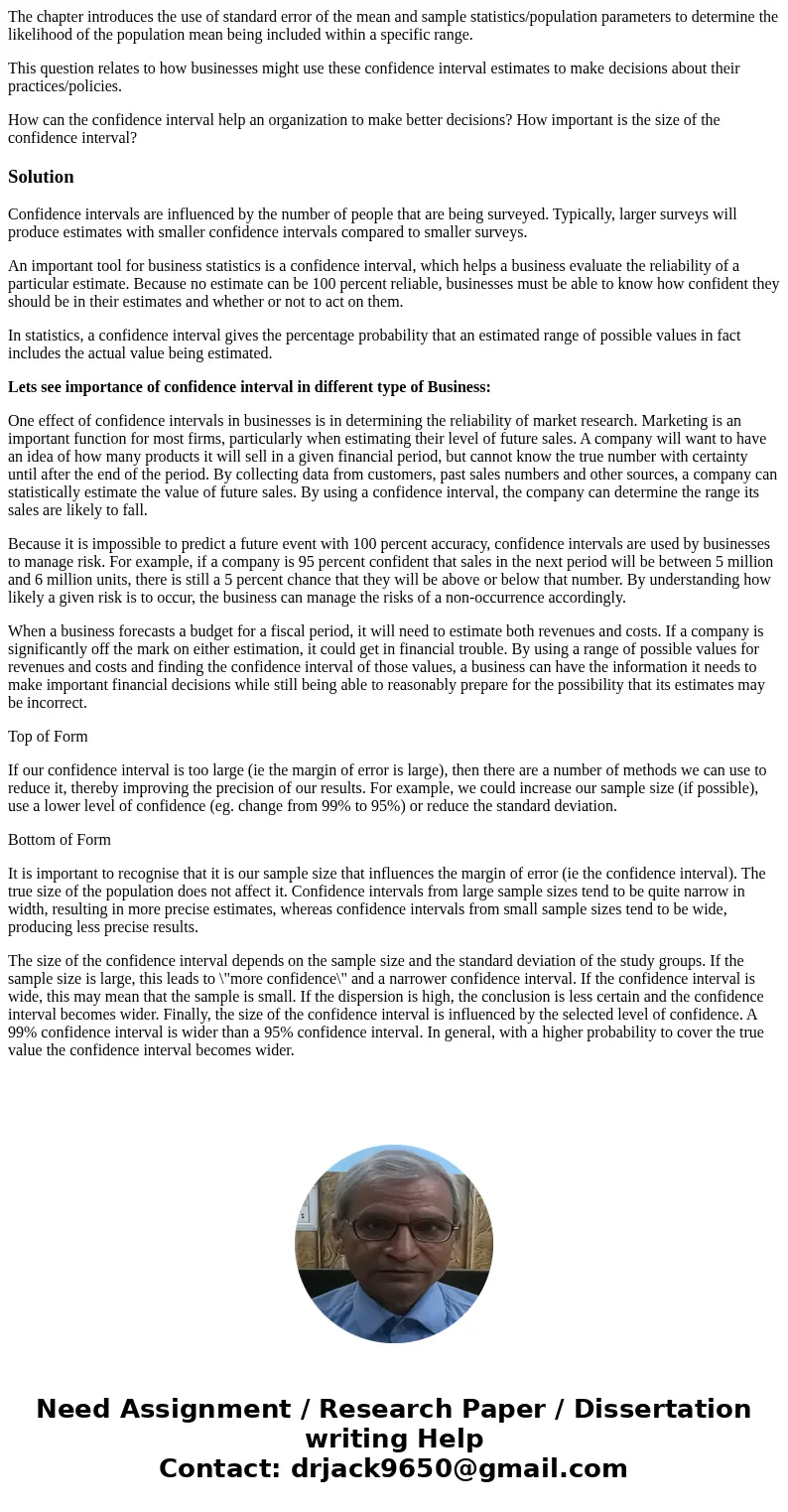 The chapter introduces the use of standard error of the mean and sample statistics/population parameters to determine the likelihood of the population mean being included within a specific range.

This question relates to how businesses might use these confidence interval estimates to make decisions about their practices/policies.

How can the confidence interval help an organization to make better decisions? How important is the size of the confidence interval?

Solution

Confidence intervals are influenced by the number of people that are being surveyed. Typically, larger surveys will produce estimates with smaller confidence intervals compared to smaller surveys.

An important tool for business statistics is a confidence interval, which helps a business evaluate the reliability of a particular estimate. Because no estimate can be 100 percent reliable, businesses must be able to know how confident they should be in their estimates and whether or not to act on them.

In statistics, a confidence interval gives the percentage probability that an estimated range of possible values in fact includes the actual value being estimated.

Lets see importance of confidence interval in different type of Business:

One effect of confidence intervals in businesses is in determining the reliability of market research. Marketing is an important function for most firms, particularly when estimating their level of future sales. A company will want to have an idea of how many products it will sell in a given financial period, but cannot know the true number with certainty until after the end of the period. By collecting data from customers, past sales numbers and other sources, a company can statistically estimate the value of future sales. By using a confidence interval, the company can determine the range its sales are likely to fall.

Because it is impossible to predict a future event with 100 percent accuracy, confidence intervals are used by businesses to manage risk. For example, if a company is 95 percent confident that sales in the next period will be between 5 million and 6 million units, there is still a 5 percent chance that they will be above or below that number. By understanding how likely a given risk is to occur, the business can manage the risks of a non-occurrence accordingly.

When a business forecasts a budget for a fiscal period, it will need to estimate both revenues and costs. If a company is significantly off the mark on either estimation, it could get in financial trouble. By using a range of possible values for revenues and costs and finding the confidence interval of those values, a business can have the information it needs to make important financial decisions while still being able to reasonably prepare for the possibility that its estimates may be incorrect.

Top of Form

If our confidence interval is too large (ie the margin of error is large), then there are a number of methods we can use to reduce it, thereby improving the precision of our results. For example, we could increase our sample size (if possible), use a lower level of confidence (eg. change from 99% to 95%) or reduce the standard deviation.

Bottom of Form

It is important to recognise that it is our sample size that influences the margin of error (ie the confidence interval). The true size of the population does not affect it. Confidence intervals from large sample sizes tend to be quite narrow in width, resulting in more precise estimates, whereas confidence intervals from small sample sizes tend to be wide, producing less precise results.

The size of the confidence interval depends on the sample size and the standard deviation of the study groups. If the sample size is large, this leads to \"more confidence\" and a narrower confidence interval. If the confidence interval is wide, this may mean that the sample is small. If the dispersion is high, the conclusion is less certain and the confidence interval becomes wider. Finally, the size of the confidence interval is influenced by the selected level of confidence. A 99% confidence interval is wider than a 95% confidence interval. In general, with a higher probability to cover the true value the confidence interval becomes wider.

Need Assignment / Research Paper / Dissertation writing Help
Contact: drjack9650@gmail.com